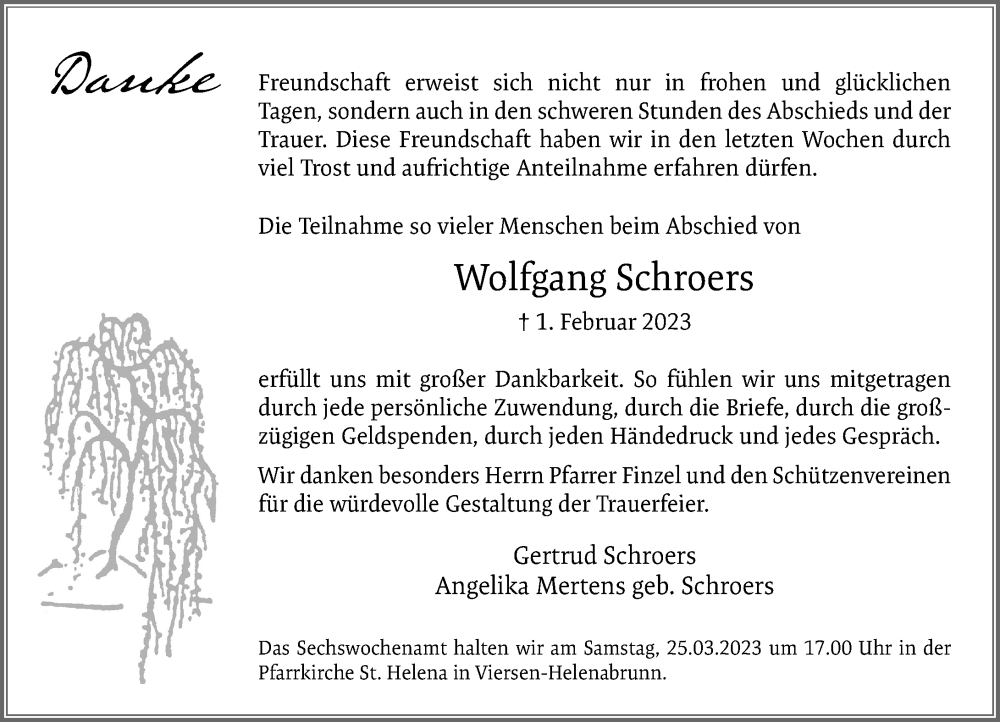 Danke

Freundschaft erweist sich nicht nur in frohen und glücklichen Tagen, sondern auch in den schweren Stunden des Abschieds und der Trauer. Diese Freundschaft haben wir in den letzten Wochen durch viel Trost und aufrichtige Anteilnahme erfahren dürfen.

Die Teilnahme so vieler Menschen beim Abschied von

Wolfgang Schroers

† 1. Februar 2023

erfüllt uns mit großer Dankbarkeit. So fühlen wir uns mitgetragen durch jede persönliche Zuwendung, durch die Briefe, durch die großzügigen Geldspenden, durch jeden Händedruck und jedes Gespräch.

Wir danken besonders Herrn Pfarrer Finzel und den Schützenvereinen für die würdevolle Gestaltung der Trauerfeier.

Gertrud Schroers
Angelika Mertens geb. Schroers

Das Sechswochenamt halten wir am Samstag, 25.03.2023 um 17.00 Uhr in der Pfarrkirche St. Helena in Viersen-Helenabrunn.